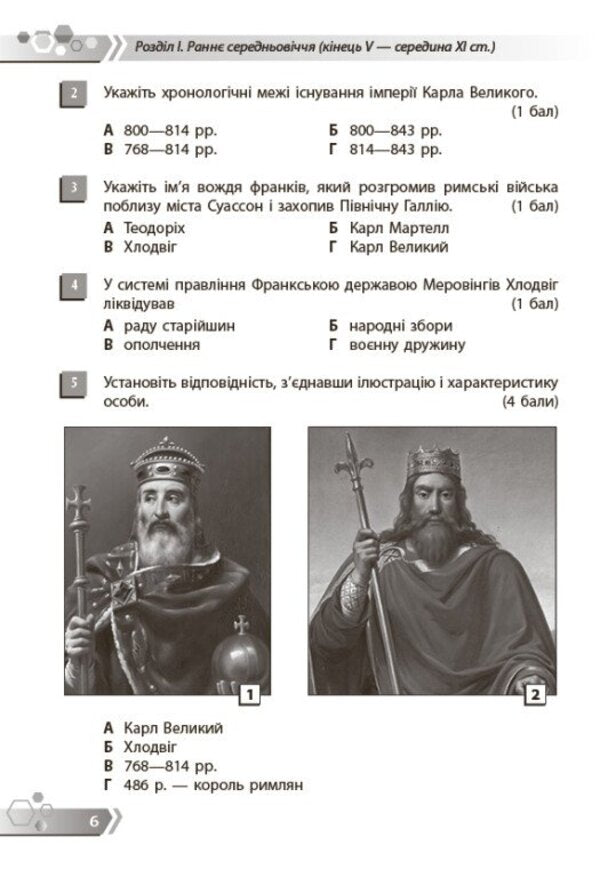 Розділ І. Раннє середньовіччя (кінець V — середина XI ст.)

2 Укажіть хронологічні межі існування імперії Карла Великого. (1 бал)

А 800—814 рр.
Б 800—843 рр.
В 768—814 рр.
Г 814—843 рр.

3 Укажіть ім'я вождя франків, який розгромив римські війська поблизу міста Суассон і захопив Північну Галлію. (1 бал)

А Теодоріх
Б Карл Мартелл
В Хлодвіг
Г Карл Великий

4 У системі правління Франкською державою Меровінгів Хлодвіг ліквідував (1 бал)

А раду старійшин
Б народні збори
В ополчення
Г воєнну дружину

5 Установіть відповідність, з'єднавши ілюстрацію і характеристику особи. (4 бали)

1

2

А Карл Великий
Б Хлодвіг
В 768—814 рр.
Г 486 р. — король римлян

6